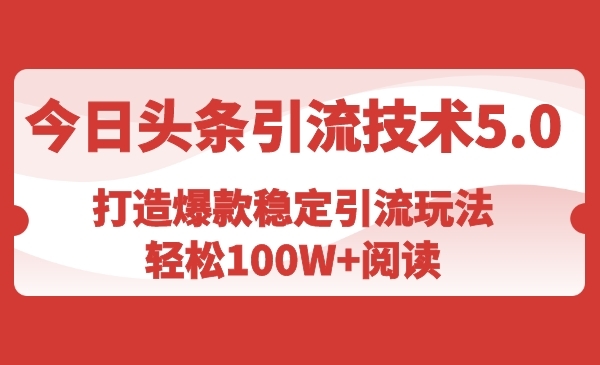 今日头条引流技术5.0

打造爆款稳定引流玩法
轻松100W+阅读